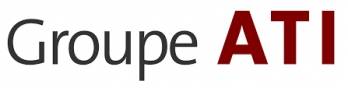 Groupe ATI